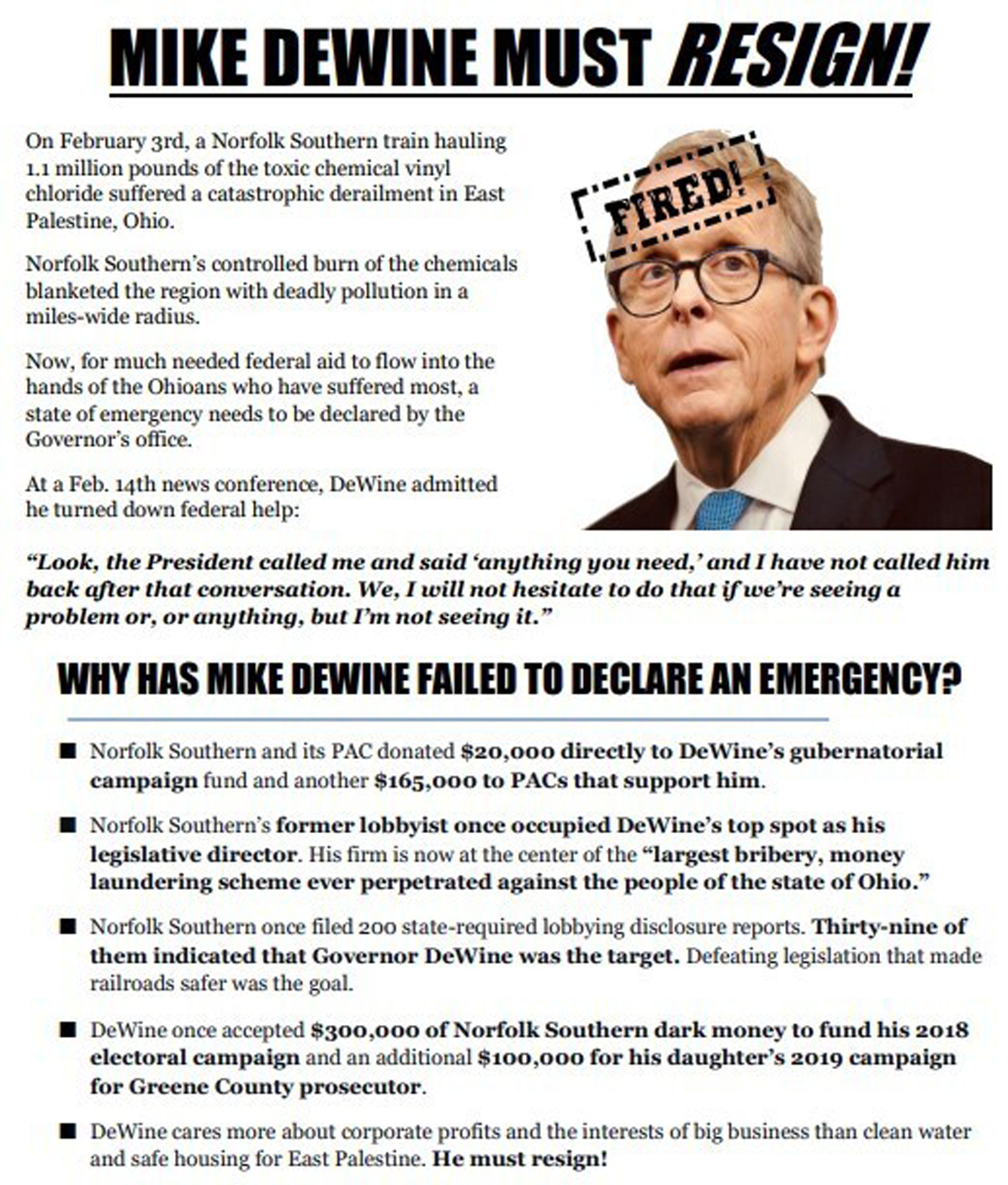 MIKE DEWINE MUST RESIGN!

On February 3rd, a Norfolk Southern train hauling 1.1 million pounds of the toxic chemical vinyl chloride suffered a catastrophic derailment in East Palestine, Ohio.

Norfolk Southern's controlled burn of the chemicals blanketed the region with deadly pollution in a miles-wide radius.

Now, for much needed federal aid to flow into the hands of the Ohioans who have suffered most, a state of emergency needs to be declared by the Governor's office.

At a Feb. 14th news conference, DeWine admitted he turned down federal help:

FIRED!

"Look, the President called me and said 'anything you need,' and I have not called him back after that conversation. We, I will not hesitate to do that if we're seeing a problem or, or anything, but I'm not seeing it."

WHY HAS MIKE DEWINE FAILED TO DECLARE AN EMERGENCY?

■ Norfolk Southern and its PAC donated $20,000 directly to DeWine's gubernatorial campaign fund and another $165,000 to PACs that support him.

■ Norfolk Southern's former lobbyist once occupied DeWine's top spot as his legislative director. His firm is now at the center of the "largest bribery, money laundering scheme ever perpetrated against the people of the state of Ohio."

■ Norfolk Southern once filed 200 state-required lobbying disclosure reports. Thirty-nine of them indicated that Governor DeWine was the target. Defeating legislation that made railroads safer was the goal.

■ DeWine once accepted $300,000 of Norfolk Southern dark money to fund his 2018 electoral campaign and an additional $100,000 for his daughter's 2019 campaign for Greene County prosecutor.

■ DeWine cares more about corporate profits and the interests of big business than clean water and safe housing for East Palestine. He must resign!